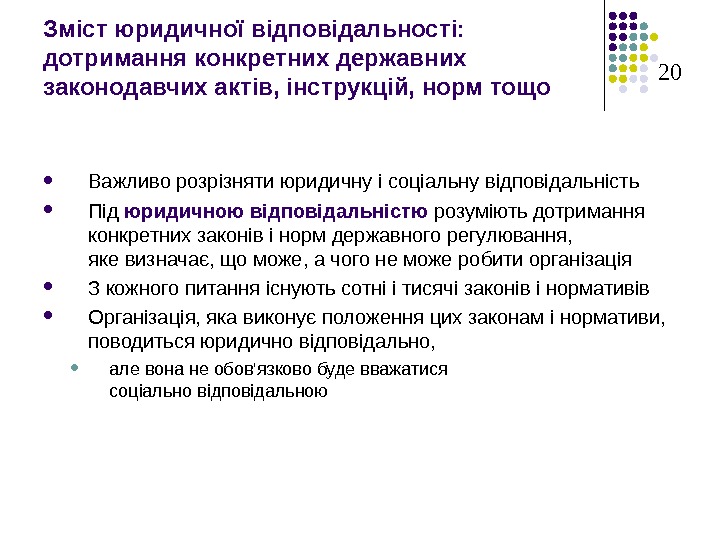 Зміст юридичної відповідальності: дотримання конкретних державних законодавчих актів, інструкцій, норм тощо

20

- Важливо розрізняти юридичну і соціальну відповідальність
- Під юридичною відповідальністю розуміють дотримання конкретних законів і норм державного регулювання, яке визначає, що може, а чого не може робити організація
- З кожного питання існують сотні і тисячі законів і нормативів
- Організація, яка виконує положення цих законам і нормативи, поводиться юридично відповідально,
  - але вона не обов'язково буде вважатися соціально відповідальною